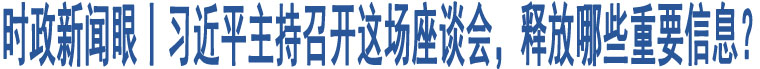 时政新闻眼丨习近平主持召开这场座谈会，释放哪些重要信息？